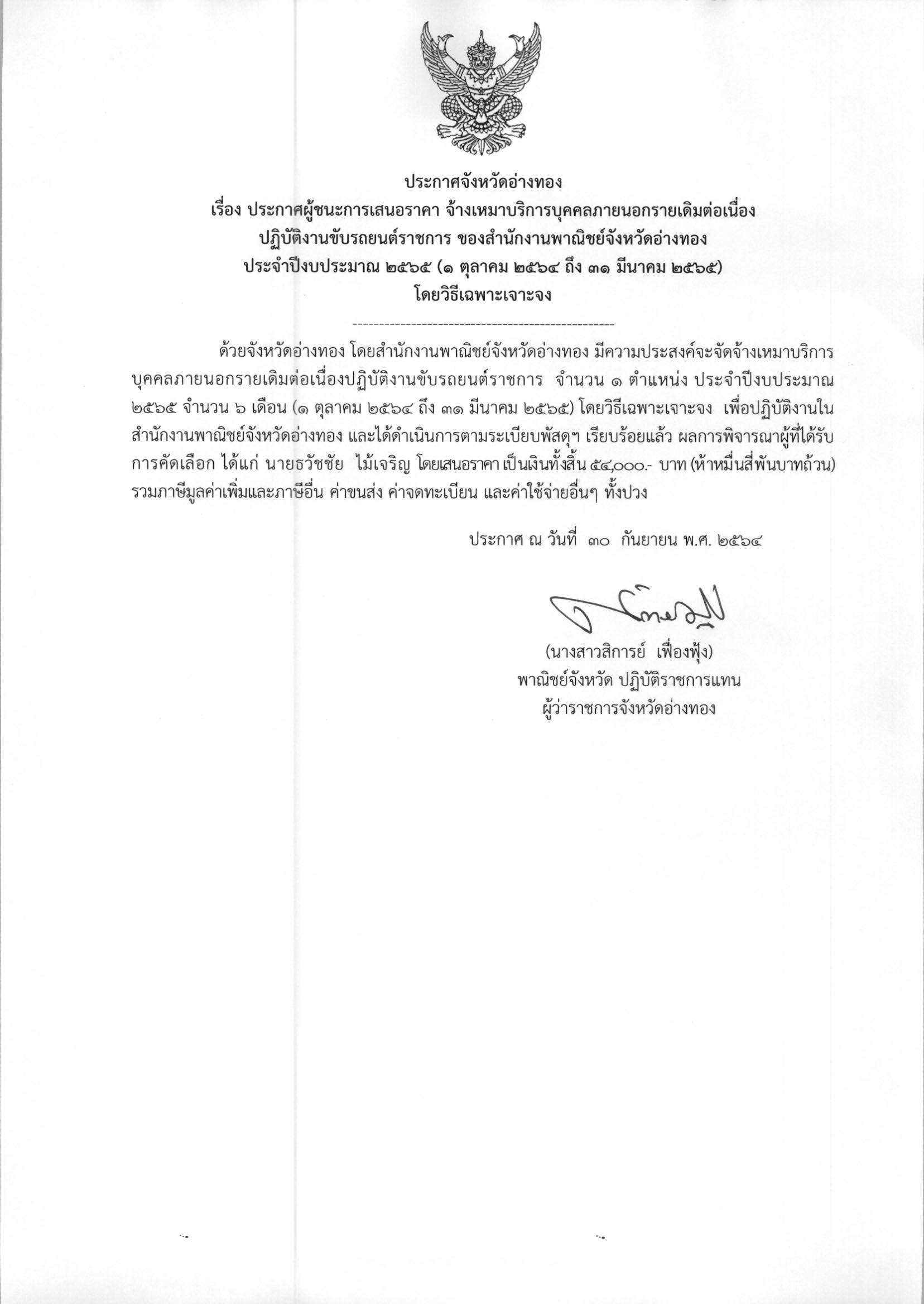 ประกาศจังหวัดอ่างทอง
เรื่อง ประกาศผู้ชนะการเสนอราคา จ้างเหมาบริการบุคคลภายนอกรายเดิมต่อเนื่อง ปฏิบัติงานขับรถยนต์ราชการ ของสำนักงานพาณิชย์จังหวัดอ่างทอง ประจำปีงบประมาณ ๒๕๖๕ (๑ ตุลาคม ๒๕๖๔ ถึง ๓๑ มีนาคม ๒๕๖๕) โดยวิธีเฉพาะเจาะจง

--------------------------------------------------

ด้วยจังหวัดอ่างทอง โดยสำนักงานพาณิชย์จังหวัดอ่างทอง มีความประสงค์จะจัดจ้างเหมาบริการบุคคลภายนอกรายเดิมต่อเนื่องปฏิบัติงานขับรถยนต์ราชการ จำนวน ๑ ตำแหน่ง ประจำปีงบประมาณ ๒๕๖๕ จำนวน ๖ เดือน (๑ ตุลาคม ๒๕๖๔ ถึง ๓๑ มีนาคม ๒๕๖๕) โดยวิธีเฉพาะเจาะจง เพื่อปฏิบัติงานในสำนักงานพาณิชย์จังหวัดอ่างทอง และได้ดำเนินการตามระเบียบพัสดุฯ เรียบร้อยแล้ว ผลการพิจารณาผู้ที่ได้รับการคัดเลือก ได้แก่ นายธวัชชัย ไม้เจริญ โดยเสนอราคา เป็นเงินทั้งสิ้น ๕๔,๐๐๐.- บาท (ห้าหมื่นสี่พันบาทถ้วน) รวมภาษีมูลค่าเพิ่มและภาษีอื่น ค่าขนส่ง ค่าจดทะเบียน และค่าใช้จ่ายอื่นๆ ทั้งปวง

ประกาศ ณ วันที่ ๓๐ กันยายน พ.ศ. ๒๕๖๔

(นางสาวสิการย์ เฟื่องฟุ้ง)
พาณิชย์จังหวัด ปฏิบัติราชการแทน
ผู้ว่าราชการจังหวัดอ่างทอง